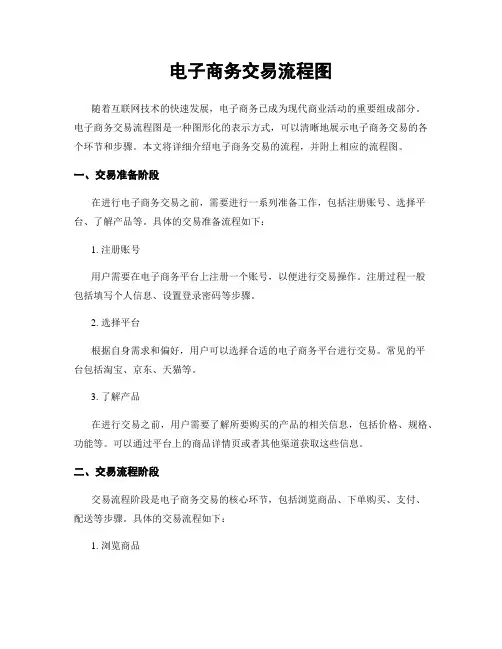 电子商务交易流程图

随着互联网技术的快速发展，电子商务已成为现代商业活动的重要组成部分。电子商务交易流程图是一种图形化的表示方式，可以清晰地展示电子商务交易的各个环节和步骤。本文将详细介绍电子商务交易的流程，并附上相应的流程图。

一、交易准备阶段

在进行电子商务交易之前，需要进行一系列准备工作，包括注册账号、选择平台、了解产品等。具体的交易准备流程如下：

1. 注册账号

用户需要在电子商务平台上注册一个账号，以便进行交易操作。注册过程一般包括填写个人信息、设置登录密码等步骤。

2. 选择平台

根据自身需求和偏好，用户可以选择合适的电子商务平台进行交易。常见的平台包括淘宝、京东、天猫等。

3. 了解产品

在进行交易之前，用户需要了解所要购买的产品的相关信息，包括价格、规格、功能等。可以通过平台上的商品详情页或者其他渠道获取这些信息。

二、交易流程阶段

交易流程阶段是电子商务交易的核心环节，包括浏览商品、下单购买、支付、配送等步骤。具体的交易流程如下：

1. 浏览商品